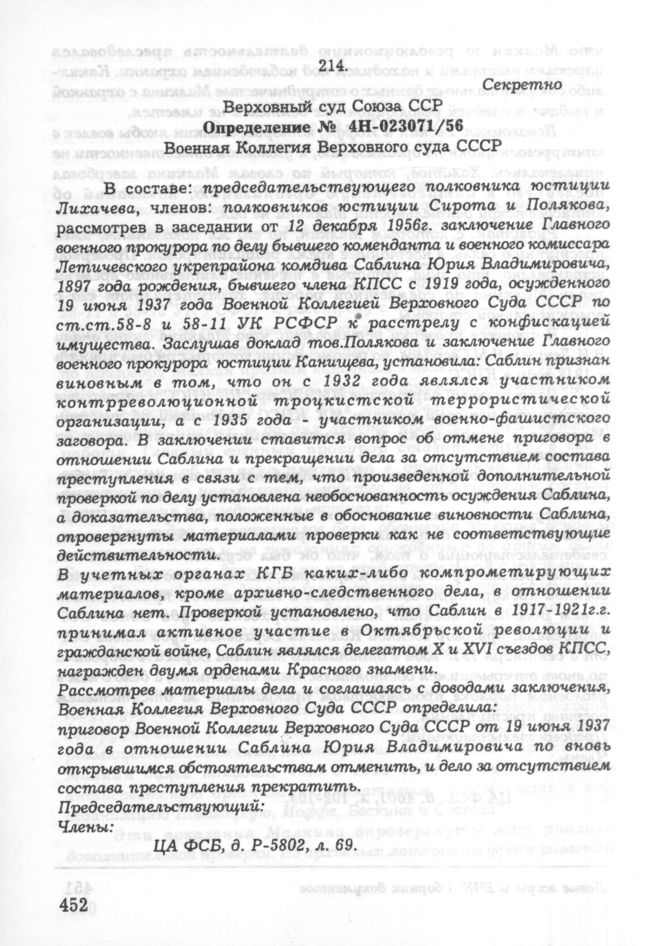 214.

Секретно

Верховный суд Союза ССР
Определение № 4Н-023071/56
Военная Коллегия Верховного суда СССР

В составе: председательствующего полковника юстиции Лихачева, членов: полковников юстиции Сирота и Полякова, рассмотрев в заседании от 12 декабря 1956г. заключение Главного военного прокурора по делу бывшего коменданта и военного комиссара Летичевского укрепрайона комдива Саблина Юрия Владимировича, 1897 года рождения, бывшего члена КПСС с 1919 года, осужденного 19 июня 1937 года Военной Коллегией Верховного Суда СССР по ст.ст.58-8 и 58-11 УК РСФСР к расстрелу с конфискацией имущества. Заслушав доклад тов.Полякова и заключение Главного военного прокурора юстиции Канищева, установила: Саблин признан виновным в том, что он с 1932 года являлся участником контрреволюционной троцкистской террористической организации, а с 1935 года - участником военно-фашистского заговора. В заключении ставится вопрос об отмене приговора в отношении Саблина и прекращении дела за отсутствием состава преступления в связи с тем, что произведенной дополнительной проверкой по делу установлена необоснованность осуждения Саблина, а доказательства, положенные в обоснование виновности Саблина, опровергнуты материалами проверки как не соответствующие действительности.
В учетных органах КГБ каких-либо компрометирующих материалов, кроме архивно-следственного дела, в отношении Саблина нет. Проверкой установлено, что Саблин в 1917-1921г.г. принимал активное участие в Октябрьской революции и гражданской войне, Саблин являлся делегатом X и XVI съездов КПСС, награжден двумя орденами Красного знамени.
Рассмотрев материалы дела и соглашаясь с доводами заключения, Военная Коллегия Верховного Суда СССР определила:
приговор Военной Коллегии Верховного Суда СССР от 19 июня 1937 года в отношении Саблина Юрия Владимировича по вновь открывшимся обстоятельствам отменить, и дело за отсутствием состава преступления прекратить.
Председательствующий:
Члены:

ЦА ФСБ, д. Р-5802, л. 69.

452